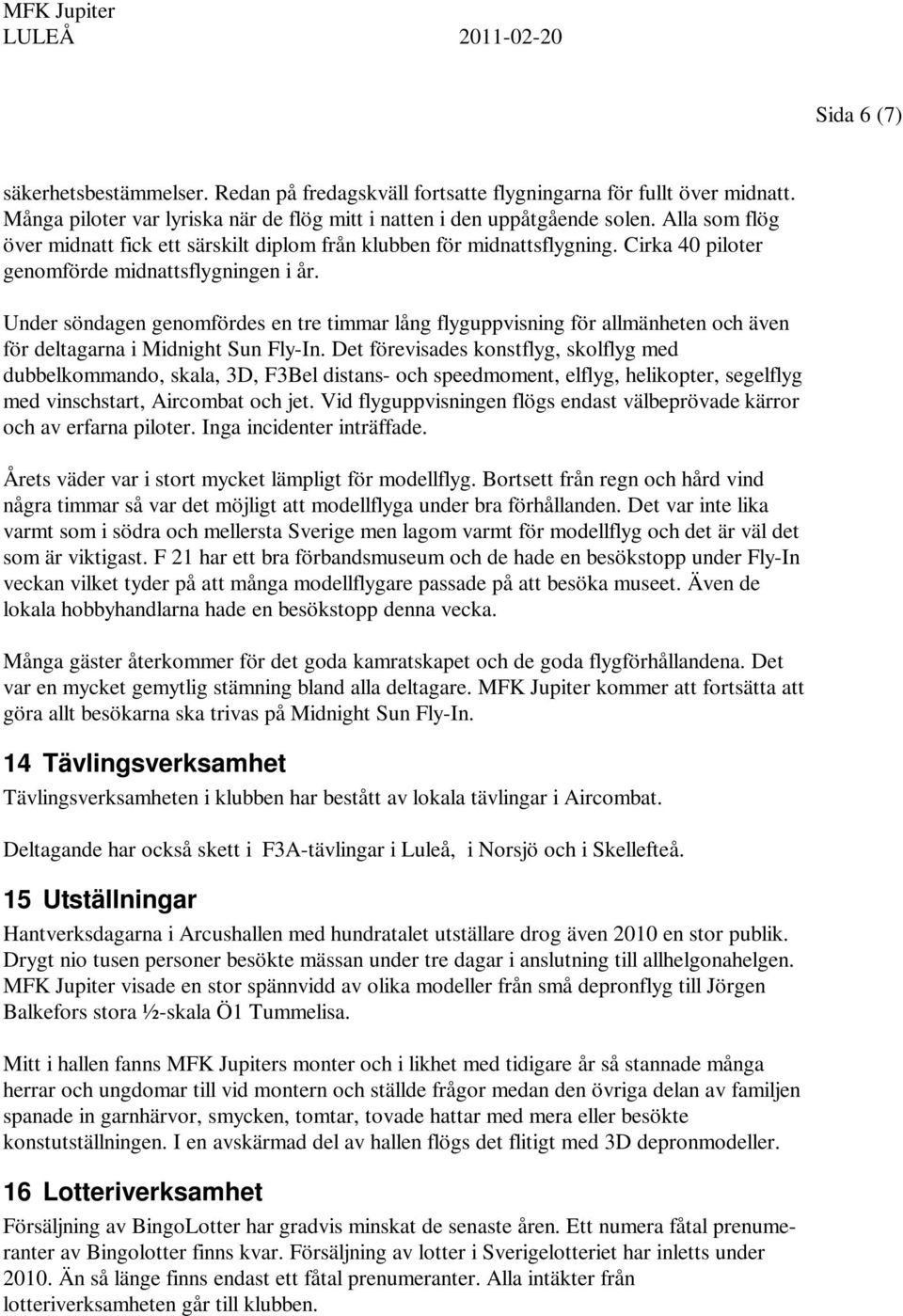 MFK Jupiter
LULEÅ 2011-02-20

Sida 6 (7)

säkerhetsbestämmelser. Redan på fredagskväll fortsatte flygningarna för fullt över midnatt. Många piloter var lyriska när de flög mitt i natten i den uppåtgående solen. Alla som flög över midnatt fick ett särskilt diplom från klubben för midnattsflygning. Cirka 40 piloter genomförde midnattsflygningen i år.

Under söndagen genomfördes en tre timmar lång flyguppvisning för allmänheten och även för deltagarna i Midnight Sun Fly-In. Det förevisades konstflyg, skolflyg med dubbelkommando, skala, 3D, F3Bel distans- och speedmoment, elflyg, helikopter, segelflyg med vinschstart, Aircombat och jet. Vid flyguppvisningen flögs endast välbeprövade kärror och av erfarna piloter. Inga incidenter inträffade.

Årets väder var i stort mycket lämpligt för modellflyg. Bortsett från regn och hård vind några timmar så var det möjligt att modellflyga under bra förhållanden. Det var inte lika varmt som i södra och mellersta Sverige men lagom varmt för modellflyg och det är väl det som är viktigast. F 21 har ett bra förbandsmuseum och de hade en besökstopp under Fly-In veckan vilket tyder på att många modellflygare passade på att besöka museet. Även de lokala hobbyhandlarna hade en besökstopp denna vecka.

Många gäster återkommer för det goda kamratskapet och de goda flygförhållandena. Det var en mycket gemytlig stämning bland alla deltagare. MFK Jupiter kommer att fortsätta att göra allt besökarna ska trivas på Midnight Sun Fly-In.

14 Tävlingsverksamhet

Tävlingsverksamheten i klubben har bestått av lokala tävlingar i Aircombat.

Deltagande har också skett i F3A-tävlingar i Luleå, i Norsjö och i Skellefteå.

15 Utställningar

Hantverksdagarna i Arcushallen med hundratalet utställare drog även 2010 en stor publik. Drygt nio tusen personer besökte mässan under tre dagar i anslutning till allhelgonahelgen. MFK Jupiter visade en stor spännvidd av olika modeller från små depronflyg till Jörgen Balkefors stora ½-skala Ö1 Tummelisa.

Mitt i hallen fanns MFK Jupiters monter och i likhet med tidigare år så stannade många herrar och ungdomar till vid montern och ställde frågor medan den övriga delan av familjen spanade in garnhärvor, smycken, tomtar, tovade hattar med mera eller besökte konstutställningen. I en avskärmad del av hallen flögs det flitigt med 3D depronmodeller.

16 Lotteriverksamhet

Försäljning av BingoLotter har gradvis minskat de senaste åren. Ett numera fåtal prenumeranter av Bingolotter finns kvar. Försäljning av lotter i Sverigelotteriet har inletts under 2010. Än så länge finns endast ett fåtal prenumeranter. Alla intäkter från lotteriverksamheten går till klubben.